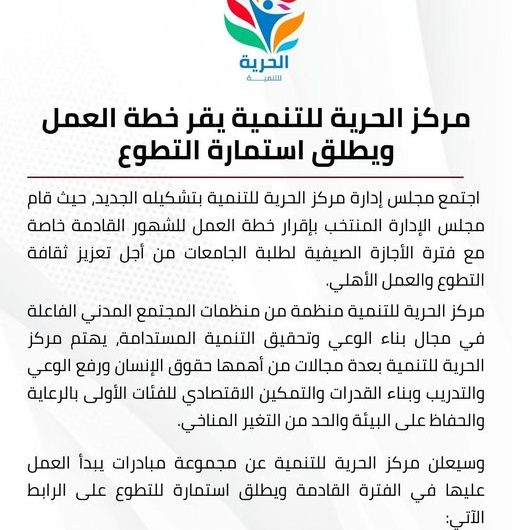 الحرية
للتنمية

مركز الحرية للتنمية يقر خطة العمل ويطلق استمارة التطوع

اجتمع مجلس إدارة مركز الحرية للتنمية بتشكيله الجديد, حيث قام مجلس الإدارة المنتخب بإقرار خطة العمل للشهور القادمة خاصة مع فترة الأجازة الصيفية لطلبة الجامعات من أجل تعزيز ثقافة التطوع والعمل الأهلي.

مركز الحرية للتنمية منظمة من منظمات المجتمع المدني الفاعلة في مجال بناء الوعي وتحقيق التنمية المستدامة, يهتم مركز الحرية للتنمية بعدة مجالات من أهمها حقوق الإنسان ورفع الوعي والتدريب وبناء القدرات والتمكين الاقتصادي للفئات الأولى بالرعاية والحفاظ على البيئة والحد من التغير المناخي.

وسيعلن مركز الحرية للتنمية عن مجموعة مبادرات يبدأ العمل عليها في الفترة القادمة ويطلق استمارة للتطوع على الرابط الآتي: